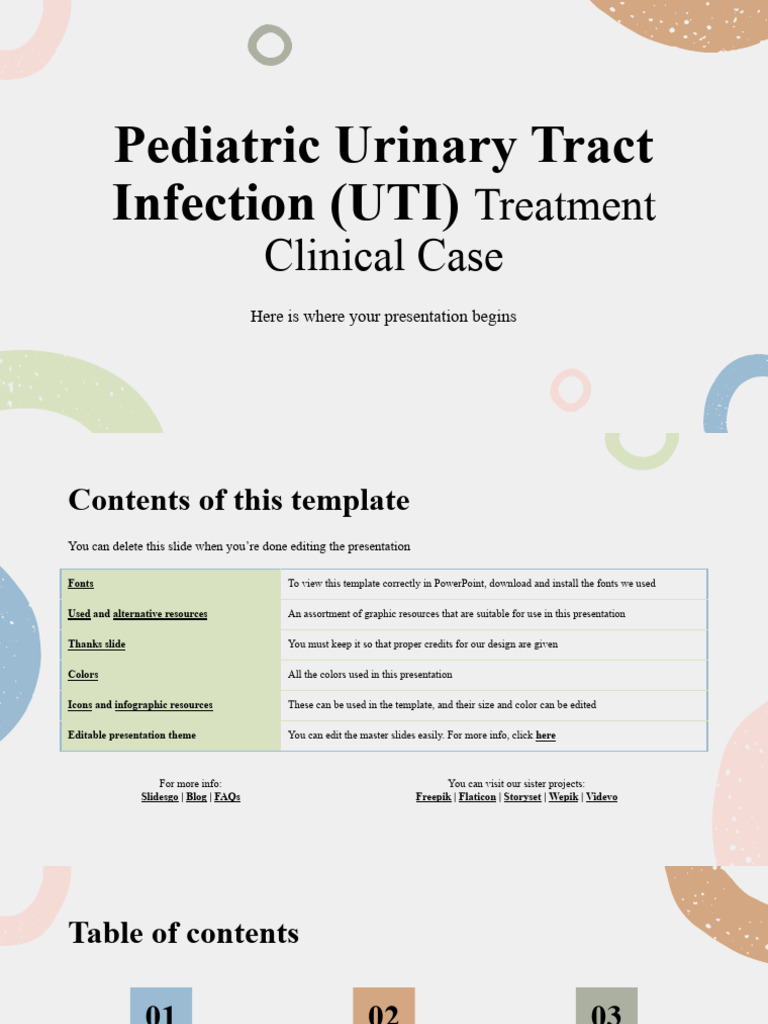 Pediatric Urinary Tract Infection (UTI) Treatment Clinical Case

Here is where your presentation begins

Contents of this template

You can delete this slide when you're done editing the presentation

| Fonts | To view this template correctly in PowerPoint, download and install the fonts we used |
|---|---|
| Used and alternative resources | An assortment of graphic resources that are suitable for use in this presentation |
| Thanks slide | You must keep it so that proper credits for our design are given |
| Colors | All the colors used in this presentation |
| Icons and infographic resources | These can be used in the template, and their size and color can be edited |
| Editable presentation theme | You can edit the master slides easily. For more info, click here |

For more info:
Slidesgo | Blog | FAQs

You can visit our sister projects:
Freepik | Flaticon | Storyset | Wepik | Videvo

Table of contents

01

02

03